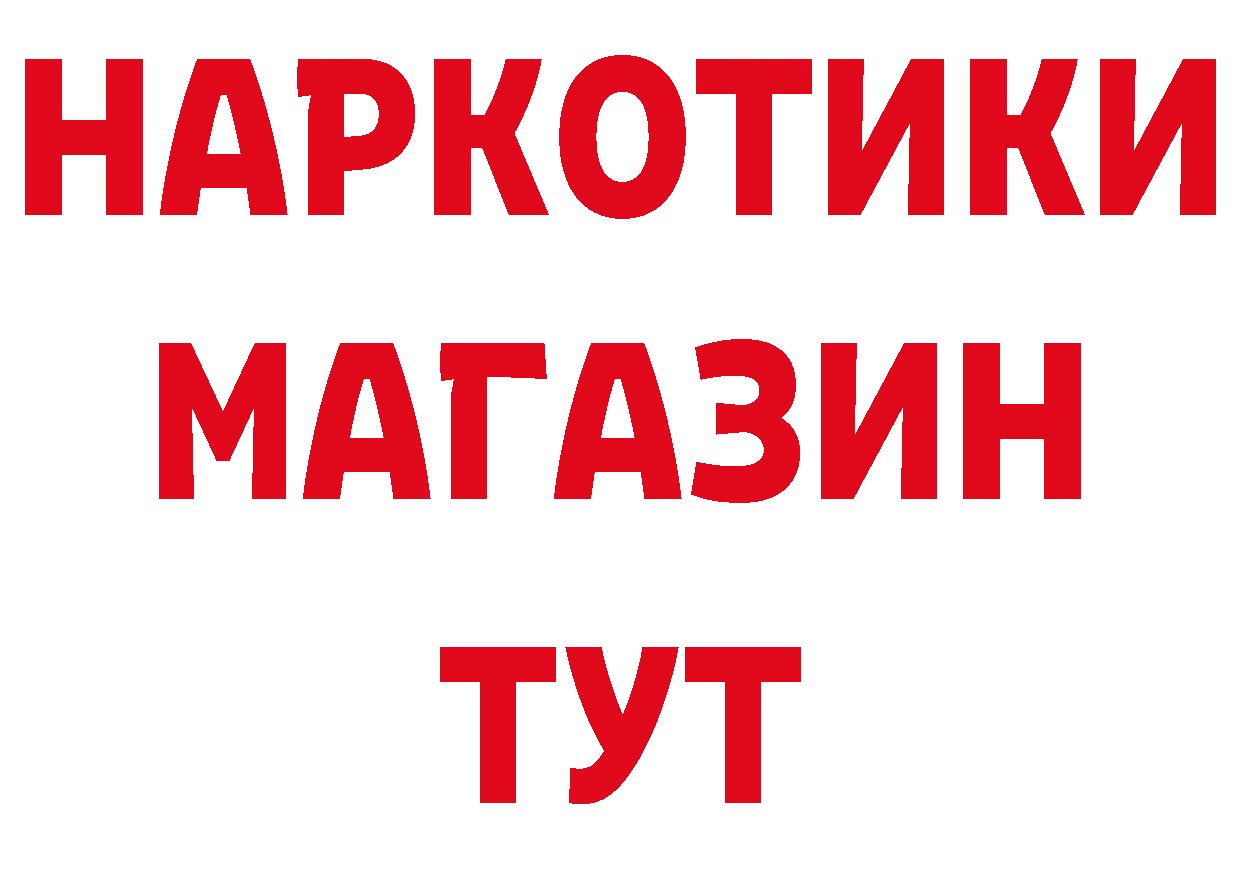 НАРКОТИКИ МАГАЗИН ТУТ